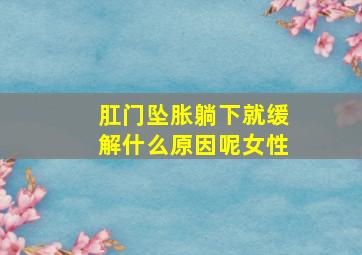 肛门坠胀躺下就缓解什么原因呢女性